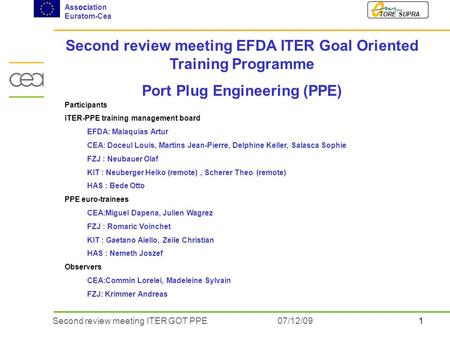 Association
Euratom-Cea

TORE SUPRA

cea

Second review meeting EFDA ITER Goal Oriented Training Programme

Port Plug Engineering (PPE)

Participants

ITER-PPE training management board

EFDA: Malaquias Artur

CEA: Doceul Louis, Martins Jean-Pierre, Delphine Keller, Salasca Sophie

FZJ : Neubauer Olaf

KIT : Neuberger Heiko (remote) , Scherer Theo (remote)

HAS : Bede Otto

PPE euro-trainees

CEA:Miguel Dapena, Julien Wagrez

FZJ : Romaric Voinchet

KIT : Gaetano Aiello, Zeile Christian

HAS : Nemeth Joszef

Observers

CEA:Commin Lorelei, Madeleine Sylvain

FZJ: Krimmer Andreas

Second review meeting ITER GOT PPE 07/12/09 1